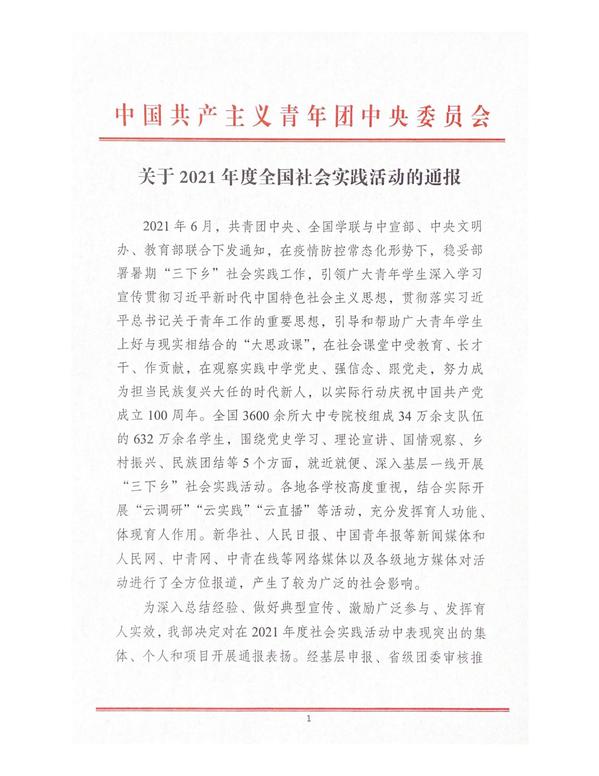 中国共产主义青年团中央委员会

关于 2021 年度全国社会实践活动的通报

2021 年 6 月，共青团中央、全国学联与中宣部、中央文明办、教育部联合下发通知，在疫情防控常态化形势下，稳妥部署暑期“三下乡”社会实践工作，引领广大青年学生深入学习宣传贯彻习近平新时代中国特色社会主义思想，贯彻落实习近平总书记关于青年工作的重要思想，引导和帮助广大青年学生上好与现实相结合的“大思政课”，在社会课堂中受教育、长才干、作贡献，在观察实践中学党史、强信念、跟党走，努力成为担当民族复兴大任的时代新人，以实际行动庆祝中国共产党成立 100 周年。全国 3600 余所大中专院校组成 34 万余支队伍的 632 万余名学生，围绕党史学习、理论宣讲、国情观察、乡村振兴、民族团结等 5 个方面，就近就便、深入基层一线开展“三下乡”社会实践活动。各地各学校高度重视，结合实际开展“云调研”“云实践”“云直播”等活动，充分发挥育人功能、体现育人作用。新华社、人民日报、中国青年报等新闻媒体和人民网、中青网、中青在线等网络媒体以及各级地方媒体对活动进行了全方位报道，产生了较为广泛的社会影响。

为深入总结经验、做好典型宣传、激励广泛参与、发挥育人实效，我部决定对在 2021 年度社会实践活动中表现突出的集体、个人和项目开展通报表扬。经基层申报、省级团委审核推

1